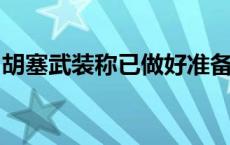 胡塞武装称已做好准备